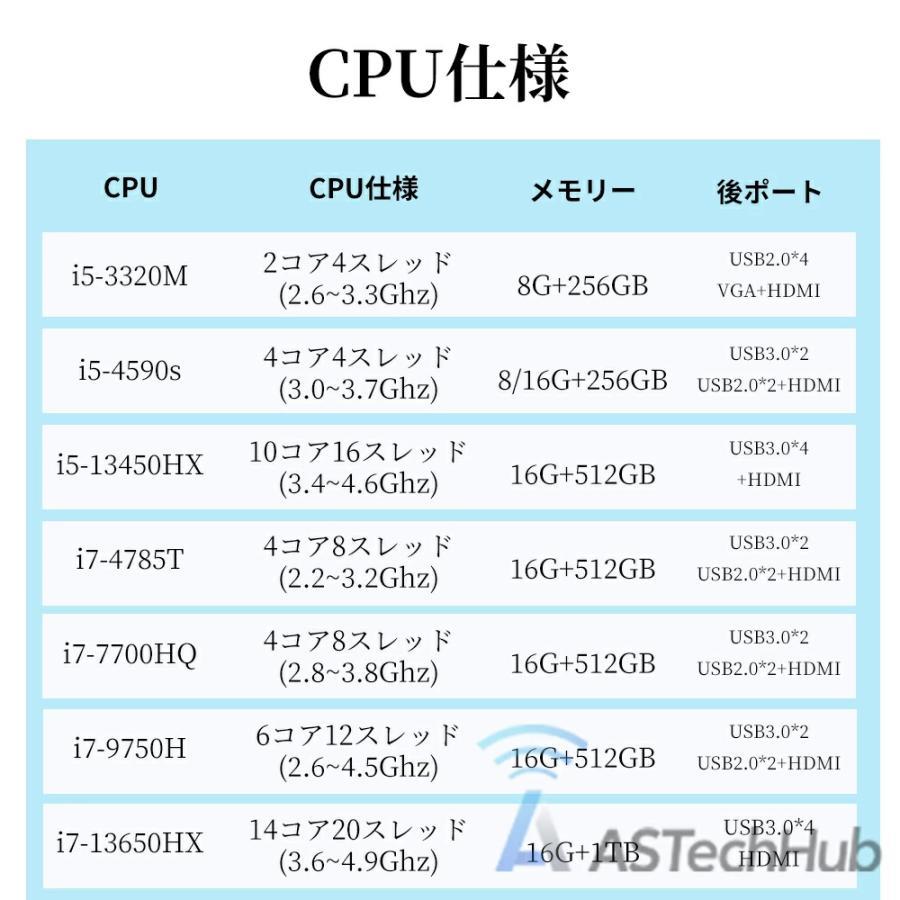 CPU仕様

| CPU | CPU仕様 | メモリー | 後ポート |
|---|---|---|---|
| i5-3320M | 2コア4スレッド (2.6~3.3Ghz) | 8G+256GB | USB2.0*4 VGA+HDMI |
| i5-4590s | 4コア4スレッド (3.0~3.7Ghz) | 8/16G+256GB | USB3.0*2 USB2.0*2+HDMI |
| i5-13450HX | 10コア16スレッド (3.4~4.6Ghz) | 16G+512GB | USB3.0*4 +HDMI |
| i7-4785T | 4コア8スレッド (2.2~3.2Ghz) | 16G+512GB | USB3.0*2 USB2.0*2+HDMI |
| i7-7700HQ | 4コア8スレッド (2.8~3.8Ghz) | 16G+512GB | USB3.0*2 USB2.0*2+HDMI |
| i7-9750H | 6コア12スレッド (2.6~4.5Ghz) | 16G+512GB | USB3.0*2 USB2.0*2+HDMI |
| i7-13650HX | 14コア20スレッド (3.6~4.9Ghz) | 16G+1TB | USB3.0*4 HDMI |

ASTechHub